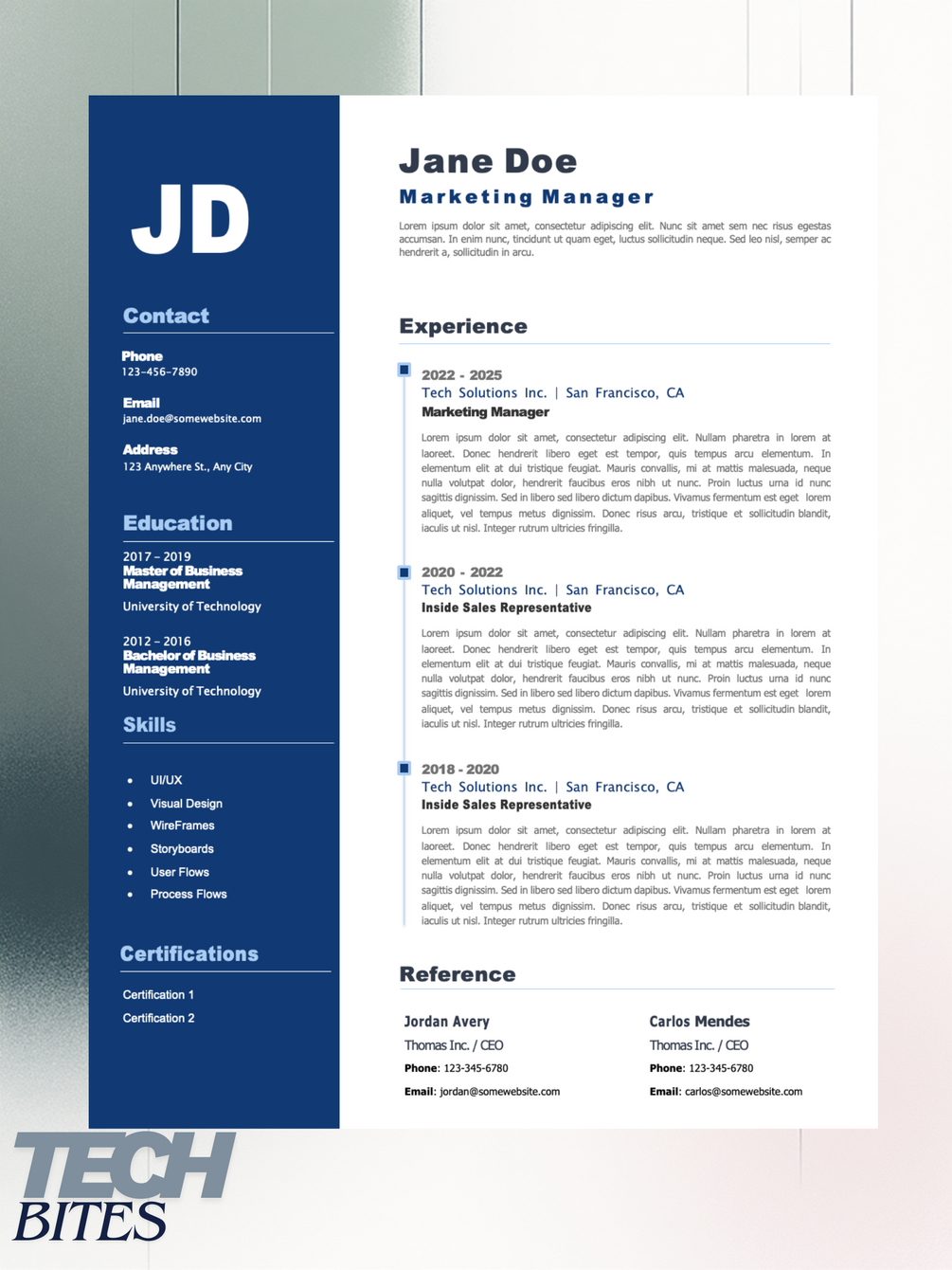 JD

Contact

Phone
123-456-7890

Email
jane.doe@somewebsite.com

Address
123 Anywhere St., Any City

Education

2017 - 2019
Master of Business Management
University of Technology

2012 - 2016
Bachelor of Business Management
University of Technology

Skills

• UI/UX
• Visual Design
• WireFrames
• Storyboards
• User Flows
• Process Flows

Certifications

Certification 1
Certification 2

Jane Doe

Marketing Manager

Lorem ipsum dolor sit amet, consectetur adipiscing elit. Nunc sit amet sem nec risus egestas accumsan. In enim nunc, tincidunt ut quam eget, luctus sollicitudin neque. Sed leo nisl, semper ac hendrerit a, sollicitudin in arcu.

Experience

2022 - 2025
Tech Solutions Inc. | San Francisco, CA
Marketing Manager

Lorem ipsum dolor sit amet, consectetur adipiscing elit. Nullam pharetra in lorem at laoreet. Donec hendrerit libero eget est tempor, quis tempus arcu elementum. In elementum elit at dui tristique feugiat. Mauris convallis, mi at mattis malesuada, neque nulla volutpat dolor, hendrerit faucibus eros nibh ut nunc. Proin luctus urna id nunc sagittis dignissim. Sed in libero sed libero dictum dapibus. Vivamus fermentum est eget lorem aliquet, vel tempus metus dignissim. Donec risus arcu, tristique et sollicitudin blandit, iaculis ut nisl. Integer rutrum ultricies fringilla.

2020 - 2022
Tech Solutions Inc. | San Francisco, CA
Inside Sales Representative

Lorem ipsum dolor sit amet, consectetur adipiscing elit. Nullam pharetra in lorem at laoreet. Donec hendrerit libero eget est tempor, quis tempus arcu elementum. In elementum elit at dui tristique feugiat. Mauris convallis, mi at mattis malesuada, neque nulla volutpat dolor, hendrerit faucibus eros nibh ut nunc. Proin luctus urna id nunc sagittis dignissim. Sed in libero sed libero dictum dapibus. Vivamus fermentum est eget lorem aliquet, vel tempus metus dignissim. Donec risus arcu, tristique et sollicitudin blandit, iaculis ut nisl. Integer rutrum ultricies fringilla.

2018 - 2020
Tech Solutions Inc. | San Francisco, CA
Inside Sales Representative

Lorem ipsum dolor sit amet, consectetur adipiscing elit. Nullam pharetra in lorem at laoreet. Donec hendrerit libero eget est tempor, quis tempus arcu elementum. In elementum elit at dui tristique feugiat. Mauris convallis, mi at mattis malesuada, neque nulla volutpat dolor, hendrerit faucibus eros nibh ut nunc. Proin luctus urna id nunc sagittis dignissim. Sed in libero sed libero dictum dapibus. Vivamus fermentum est eget lorem aliquet, vel tempus metus dignissim. Donec risus arcu, tristique et sollicitudin blandit, iaculis ut nisl. Integer rutrum ultricies fringilla.

Reference

Jordan Avery
Thomas Inc. / CEO
Phone: 123-345-6780
Email: jordan@somewebsite.com

Carlos Mendes
Thomas Inc. / CEO
Phone: 123-345-6780
Email: carlos@somewebsite.com

TECH
BITES